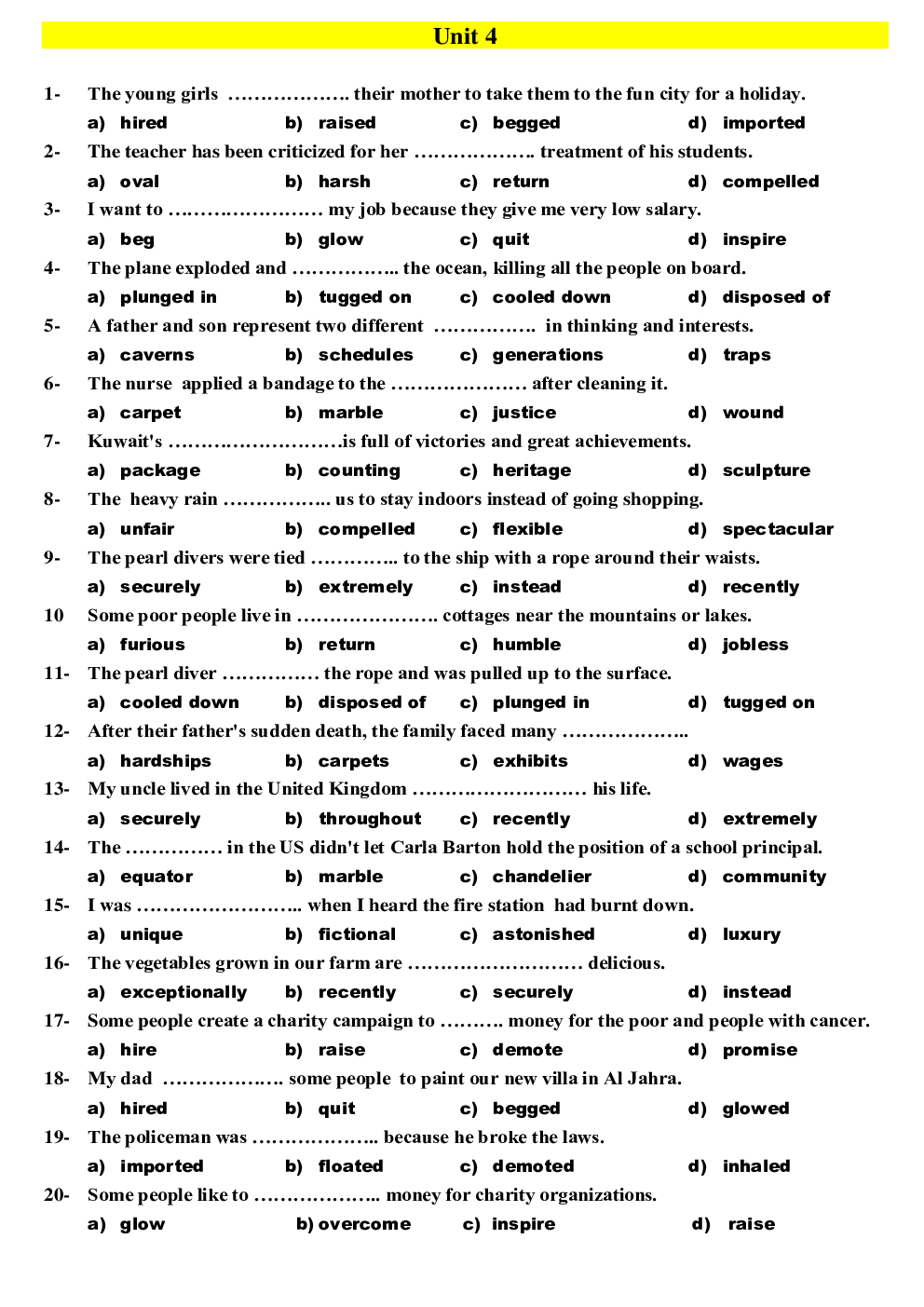 Unit 4

1- The young girls ………………. their mother to take them to the fun city for a holiday.
a) hired b) raised c) begged d) imported

2- The teacher has been criticized for her ………………. treatment of his students.
a) oval b) harsh c) return d) compelled

3- I want to …………………… my job because they give me very low salary.
a) beg b) glow c) quit d) inspire

4- The plane exploded and …………….. the ocean, killing all the people on board.
a) plunged in b) tugged on c) cooled down d) disposed of

5- A father and son represent two different ……………. in thinking and interests.
a) caverns b) schedules c) generations d) traps

6- The nurse applied a bandage to the ………………… after cleaning it.
a) carpet b) marble c) justice d) wound

7- Kuwait's ………………………is full of victories and great achievements.
a) package b) counting c) heritage d) sculpture

8- The heavy rain …………….. us to stay indoors instead of going shopping.
a) unfair b) compelled c) flexible d) spectacular

9- The pearl divers were tied ………….. to the ship with a rope around their waists.
a) securely b) extremely c) instead d) recently

10 Some poor people live in …………………. cottages near the mountains or lakes.
a) furious b) return c) humble d) jobless

11- The pearl diver …………… the rope and was pulled up to the surface.
a) cooled down b) disposed of c) plunged in d) tugged on

12- After their father's sudden death, the family faced many ………………..
a) hardships b) carpets c) exhibits d) wages

13- My uncle lived in the United Kingdom ……………………… his life.
a) securely b) throughout c) recently d) extremely

14- The …………… in the US didn't let Carla Barton hold the position of a school principal.
a) equator b) marble c) chandelier d) community

15- I was …………………….. when I heard the fire station had burnt down.
a) unique b) fictional c) astonished d) luxury

16- The vegetables grown in our farm are ……………………… delicious.
a) exceptionally b) recently c) securely d) instead

17- Some people create a charity campaign to ………. money for the poor and people with cancer.
a) hire b) raise c) demote d) promise

18- My dad ………………. some people to paint our new villa in Al Jahra.
a) hired b) quit c) begged d) glowed

19- The policeman was ……………….. because he broke the laws.
a) imported b) floated c) demoted d) inhaled

20- Some people like to ……………….. money for charity organizations.
a) glow b) overcome c) inspire d) raise